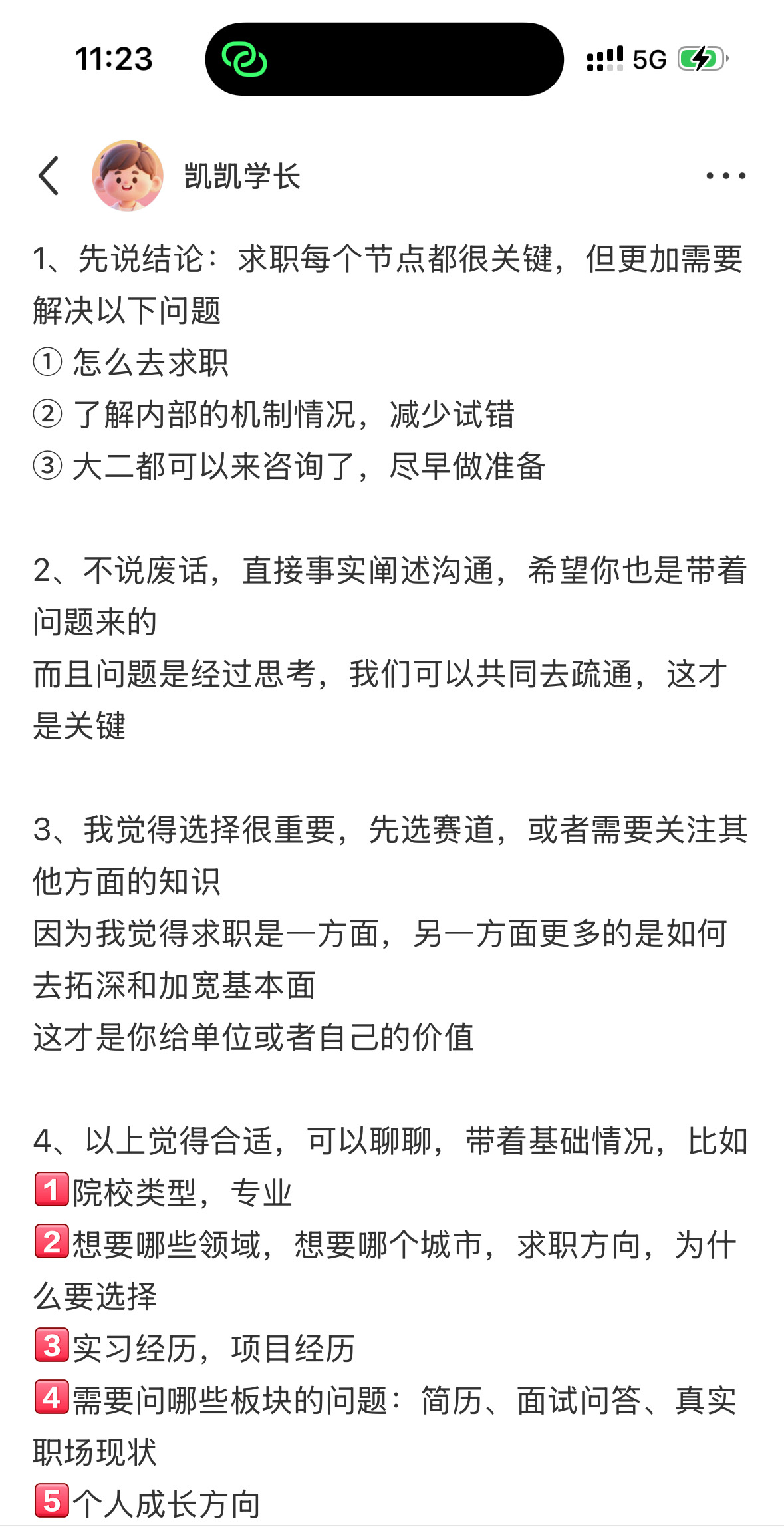 11:23

5G

凯凯学长

1、先说结论：求职每个节点都很关键，但更加需要解决以下问题
① 怎么去求职
② 了解内部的机制情况，减少试错
③ 大二都可以来咨询了，尽早做准备

2、不说废话，直接事实阐述沟通，希望你也是带着问题来的
而且问题是经过思考，我们可以共同去疏通，这才是关键

3、我觉得选择很重要，先选赛道，或者需要关注其他方面的知识
因为我觉得求职是一方面，另一方面更多的是如何去拓深和加宽基本面
这才是你给单位或者自己的价值

4、以上觉得合适，可以聊聊，带着基础情况，比如
1院校类型，专业
2想要哪些领域，想要哪个城市，求职方向，为什么要选择
3实习经历，项目经历
4需要问哪些板块的问题：简历、面试问答、真实职场现状
5个人成长方向